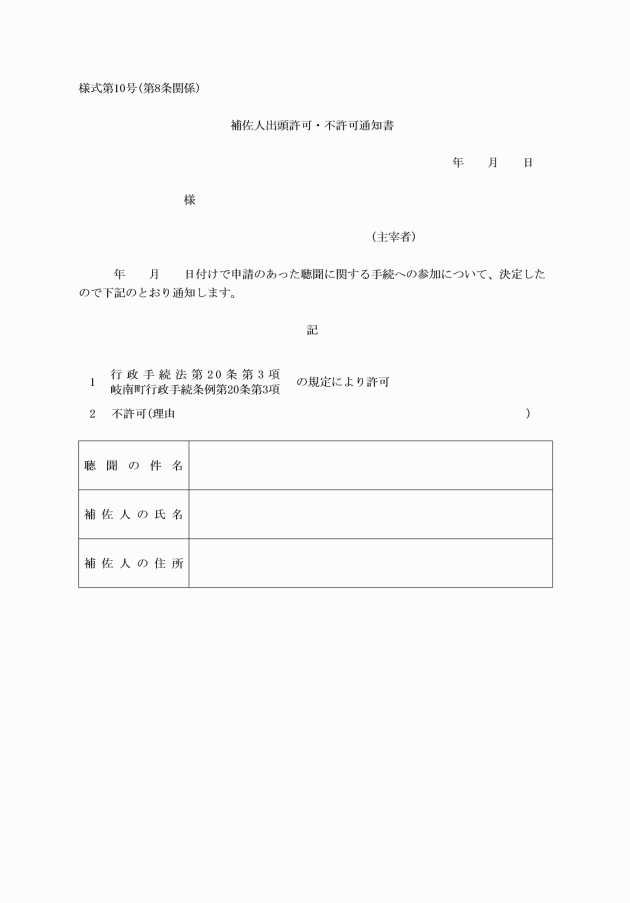 様式第10号(第8条関係)

補佐人出頭許可・不許可通知書

年　月　日

様

(主宰者)

年　月　日付けで申請のあった聴聞に関する手続への参加について、決定したので下記のとおり通知します。

記

1　行政手続法第20条第3項
　　岐南町行政手続条例第20条第3項　の規定により許可

2　不許可(理由　)

| 聴聞の件名 |  |
|---|---|
| 補佐人の氏名 |  |
| 補佐人の住所 |  |